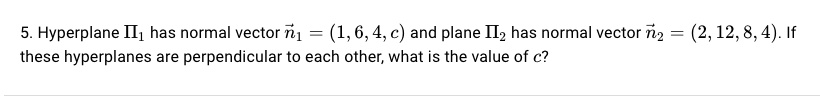 5. Hyperplane $\Pi_1$ has normal vector $\vec{n}_1 = (1, 6, 4, c)$ and plane $\Pi_2$ has normal vector $\vec{n}_2 = (2, 12, 8, 4)$. If these hyperplanes are perpendicular to each other, what is the value of $c$?